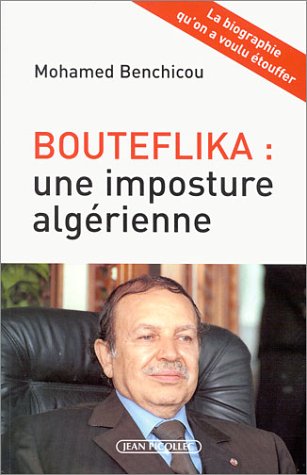 La biographie qu'on a voulu étouffer

Mohamed Benchicou

BOUTEFLIKA : une imposture algérienne

JEAN PICOLLEC